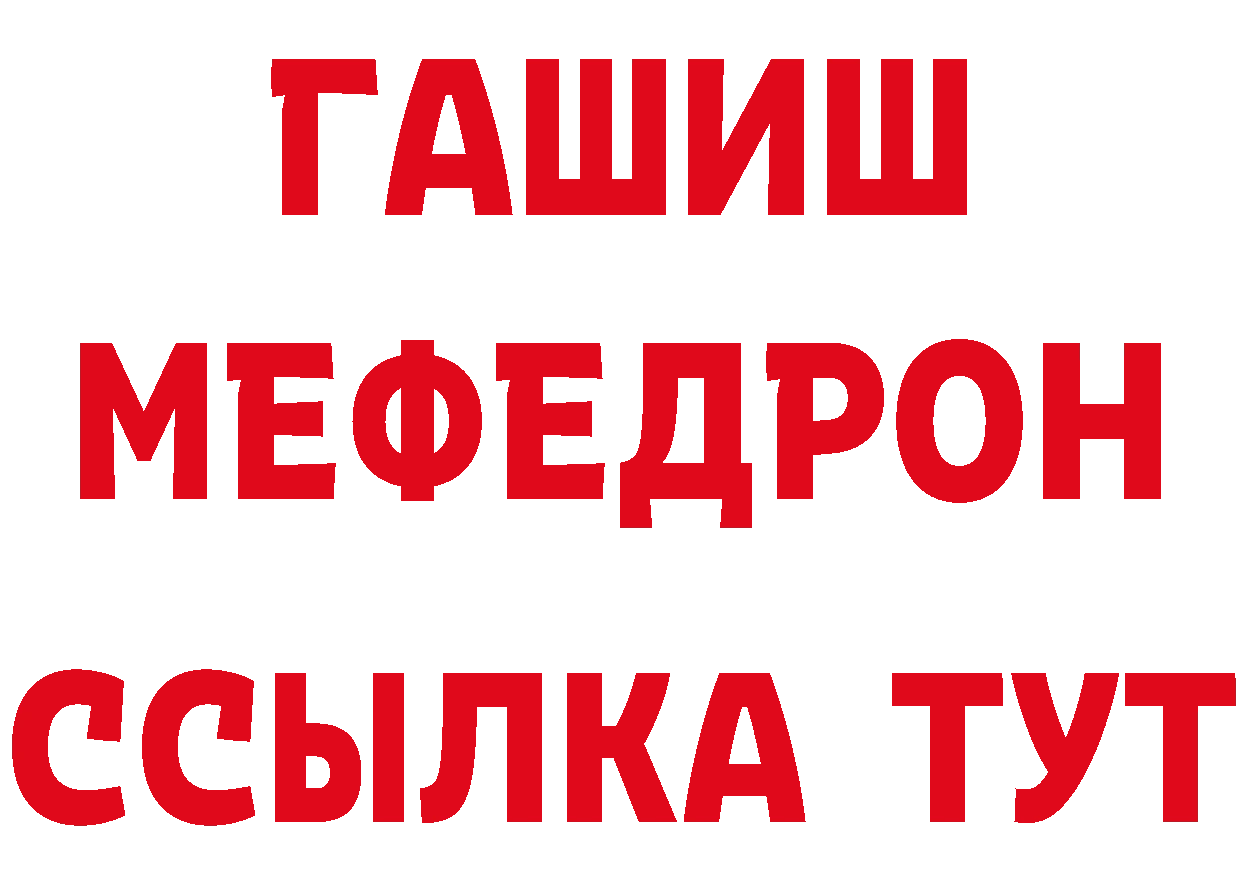 ГАШИШ
МЕФЕДРОН
ССЫЛКА ТУТ